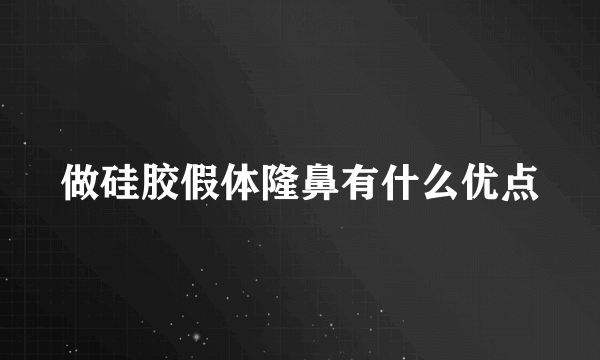 做硅胶假体隆鼻有什么优点